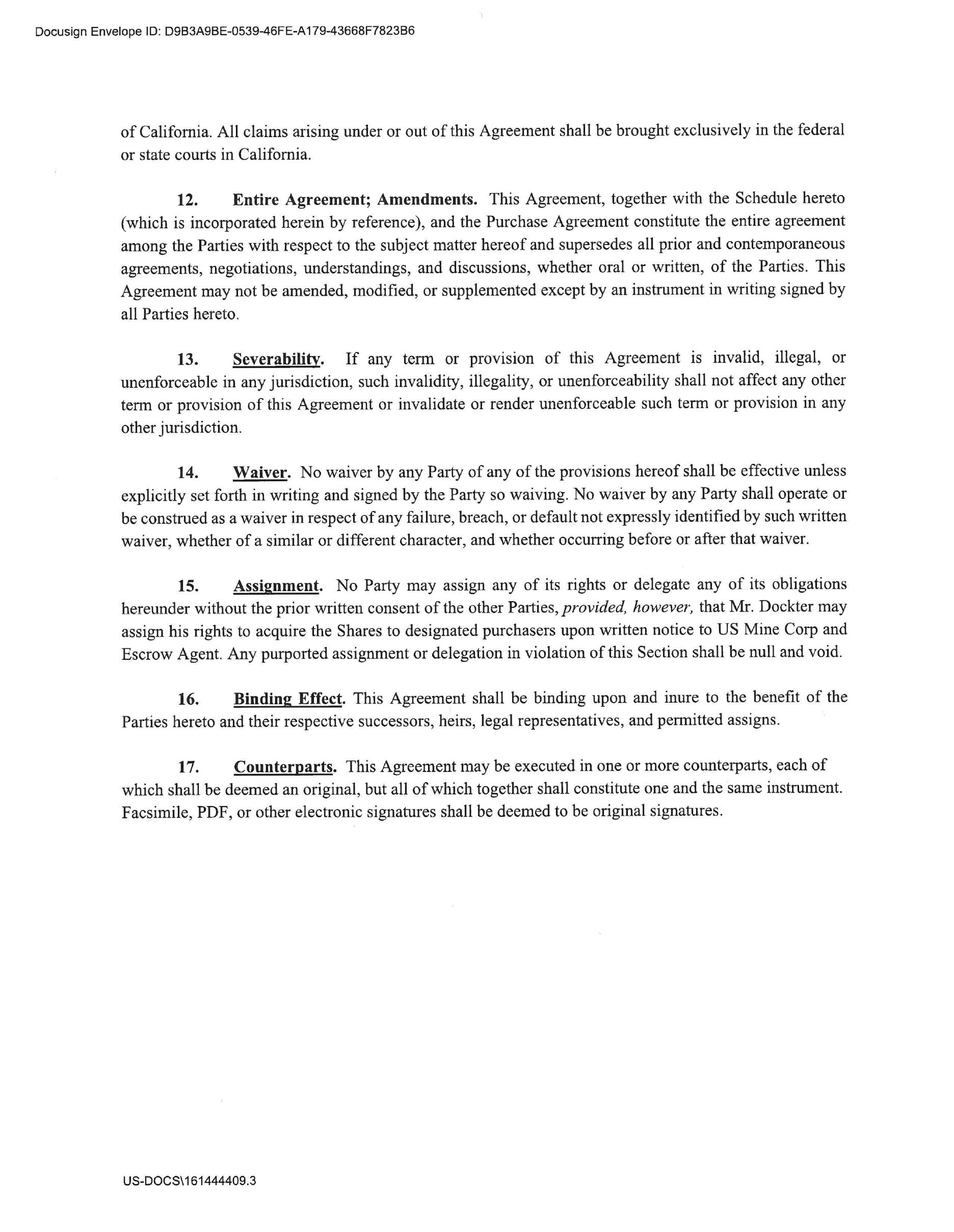 Docusign Envelope ID: D9B3A9BE-0539-46FE-A179-43668F7823B6

of California. All claims arising under or out of this Agreement shall be brought exclusively in the federal or state courts in California.

12. Entire Agreement; Amendments. This Agreement, together with the Schedule hereto (which is incorporated herein by reference), and the Purchase Agreement constitute the entire agreement among the Parties with respect to the subject matter hereof and supersedes all prior and contemporaneous agreements, negotiations, understandings, and discussions, whether oral or written, of the Parties. This Agreement may not be amended, modified, or supplemented except by an instrument in writing signed by all Parties hereto.

13. Severability. If any term or provision of this Agreement is invalid, illegal, or unenforceable in any jurisdiction, such invalidity, illegality, or unenforceability shall not affect any other term or provision of this Agreement or invalidate or render unenforceable such term or provision in any other jurisdiction.

14. Waiver. No waiver by any Party of any of the provisions hereof shall be effective unless explicitly set forth in writing and signed by the Party so waiving. No waiver by any Party shall operate or be construed as a waiver in respect of any failure, breach, or default not expressly identified by such written waiver, whether of a similar or different character, and whether occurring before or after that waiver.

15. Assignment. No Party may assign any of its rights or delegate any of its obligations hereunder without the prior written consent of the other Parties, provided, however, that Mr. Dockter may assign his rights to acquire the Shares to designated purchasers upon written notice to US Mine Corp and Escrow Agent. Any purported assignment or delegation in violation of this Section shall be null and void.

16. Binding Effect. This Agreement shall be binding upon and inure to the benefit of the Parties hereto and their respective successors, heirs, legal representatives, and permitted assigns.

17. Counterparts. This Agreement may be executed in one or more counterparts, each of which shall be deemed an original, but all of which together shall constitute one and the same instrument. Facsimile, PDF, or other electronic signatures shall be deemed to be original signatures.

US-DOCS\161444409.3